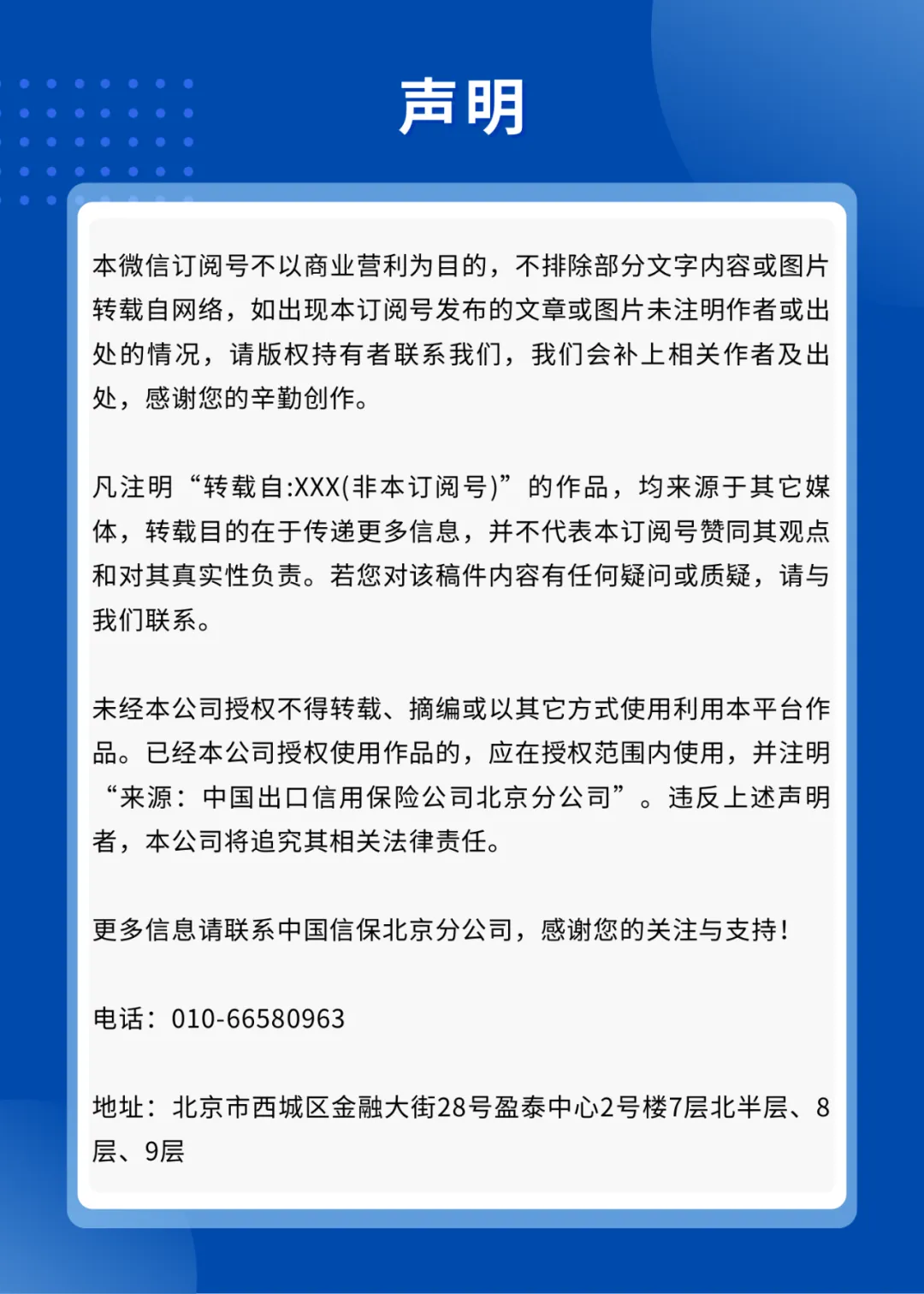 声明

本微信订阅号不以商业营利为目的，不排除部分文字内容或图片转载自网络，如出现本订阅号发布的文章或图片未注明作者或出处的情况，请版权持有者联系我们，我们会补上相关作者及出处，感谢您的辛勤创作。

凡注明“转载自:XXX(非本订阅号)”的作品，均来源于其它媒体，转载目的在于传递更多信息，并不代表本订阅号赞同其观点和对其真实性负责。若您对该稿件内容有任何疑问或质疑，请与我们联系。

未经本公司授权不得转载、摘编或以其它方式使用利用本平台作品。已经本公司授权使用作品的，应在授权范围内使用，并注明“来源：中国出口信用保险公司北京分公司”。违反上述声明者，本公司将追究其相关法律责任。

更多信息请联系中国信保北京分公司，感谢您的关注与支持！

电话：010-66580963

地址：北京市西城区金融大街28号盈泰中心2号楼7层北半层、8层、9层